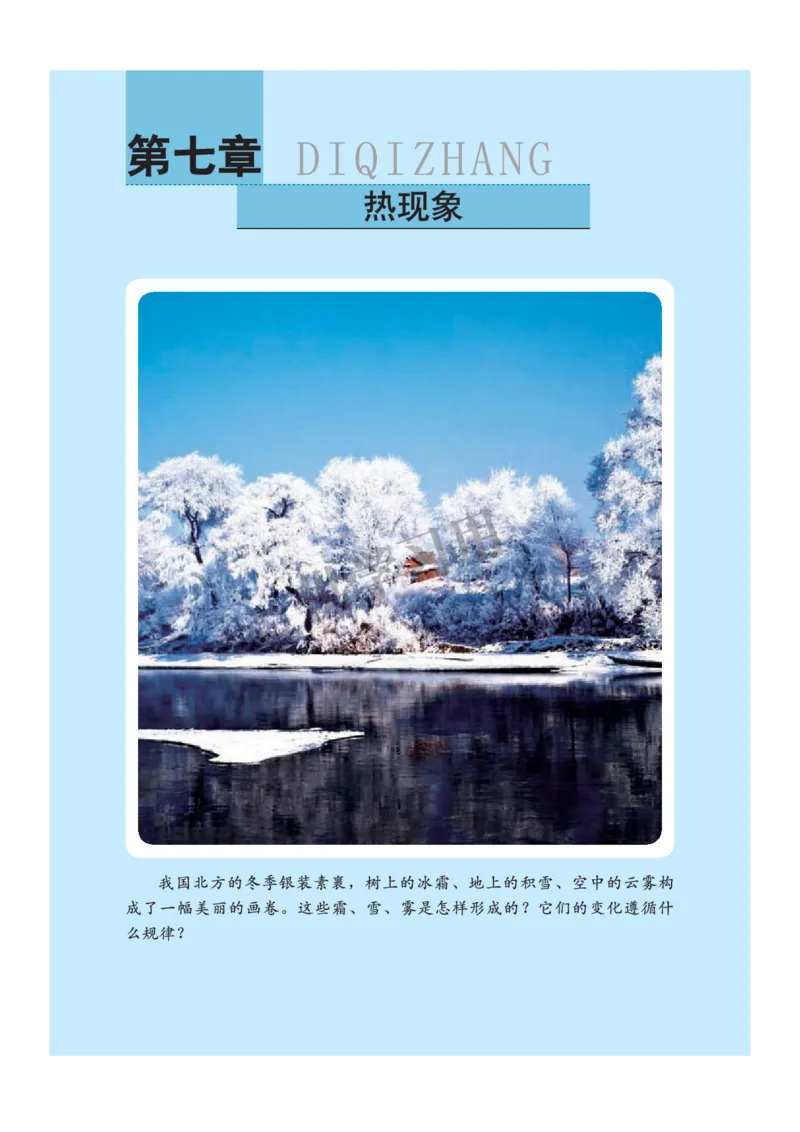 第七章 DIQIZHANG

热现象

我国北方的冬季银装素裹，树上的冰霜、地上的积雪、空中的云雾构成了一幅美丽的画卷。这些霜、雪、雾是怎样形成的？它们的变化遵循什么规律？